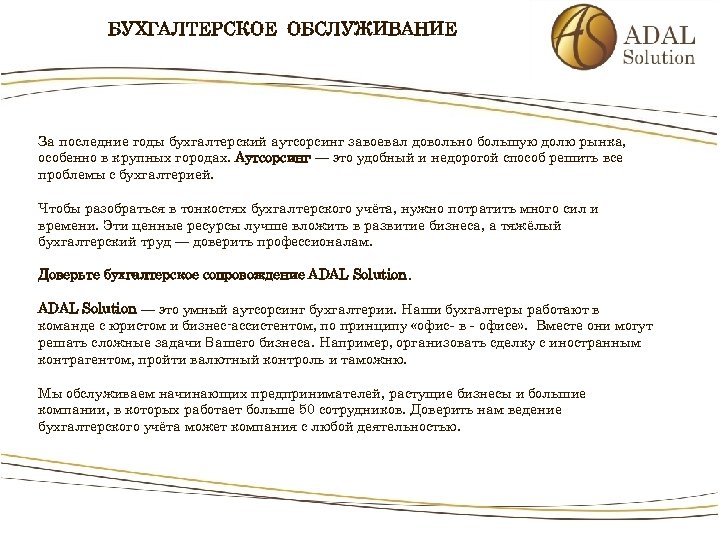 БУХГАЛТЕРСКОЕ ОБСЛУЖИВАНИЕ

AS ADAL Solution

За последние годы бухгалтерский аутсорсинг завоевал довольно большую долю рынка, особенно в крупных городах. Аутсорсинг — это удобный и недорогой способ решить все проблемы с бухгалтерией.

Чтобы разобраться в тонкостях бухгалтерского учёта, нужно потратить много сил и времени. Эти ценные ресурсы лучше вложить в развитие бизнеса, а тяжёлый бухгалтерский труд — доверить профессионалам.

Доверьте бухгалтерское сопровождение ADAL Solution.

ADAL Solution — это умный аутсорсинг бухгалтерии. Наши бухгалтеры работают в команде с юристом и бизнес-ассистентом, по принципу «офис- в - офисе». Вместе они могут решать сложные задачи Вашего бизнеса. Например, организовать сделку с иностранным контрагентом, пройти валютный контроль и таможню.

Мы обслуживаем начинающих предпринимателей, растущие бизнесы и большие компании, в которых работает больше 50 сотрудников. Доверить нам ведение бухгалтерского учёта может компания с любой деятельностью.